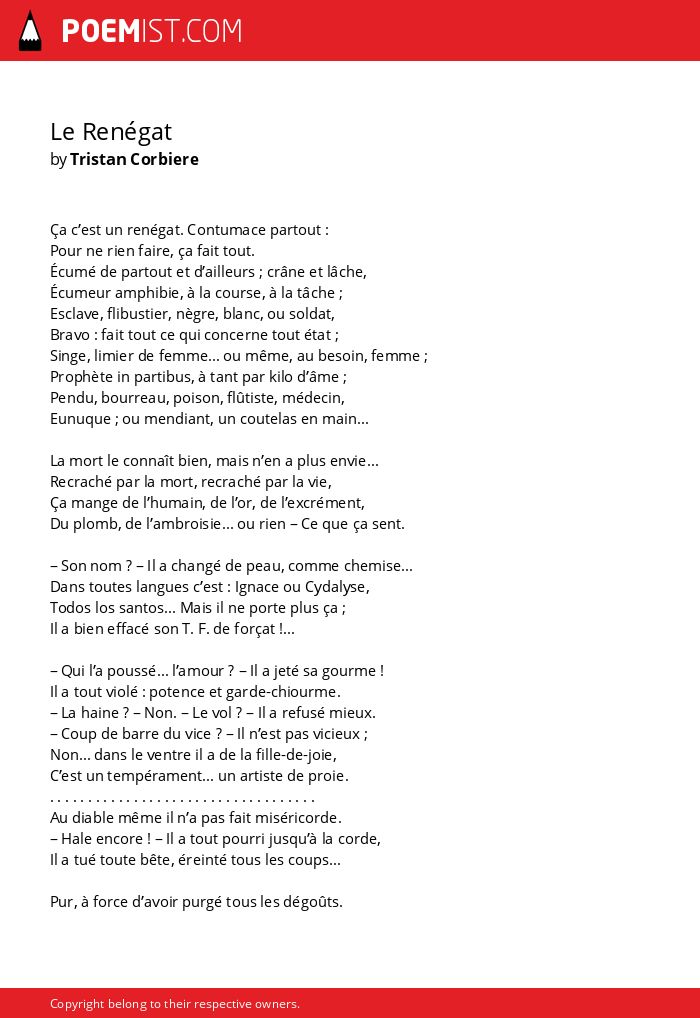 POEMIST.COM

Le Renégat
by Tristan Corbiere

Ça c'est un renégat. Contumace partout :
Pour ne rien faire, ça fait tout.
Écumé de partout et d'ailleurs ; crâne et lâche,
Écumeur amphibie, à la course, à la tâche ;
Esclave, flibustier, nègre, blanc, ou soldat,
Bravo : fait tout ce qui concerne tout état ;
Singe, limier de femme... ou même, au besoin, femme ;
Prophète in partibus, à tant par kilo d'âme ;
Pendu, bourreau, poison, flûtiste, médecin,
Eunuque ; ou mendiant, un coutelas en main...

La mort le connaît bien, mais n'en a plus envie...
Recraché par la mort, recraché par la vie,
Ça mange de l'humain, de l'or, de l'excrément,
Du plomb, de l'ambroisie... ou rien – Ce que ça sent.

– Son nom ? – Il a changé de peau, comme chemise...
Dans toutes langues c'est : Ignace ou Cydalyse,
Todos los santos... Mais il ne porte plus ça ;
Il a bien effacé son T. F. de forçat !...

– Qui l'a poussé... l'amour ? – Il a jeté sa gourme !
Il a tout violé : potence et garde-chiourme.
– La haine ? – Non. – Le vol ? – Il a refusé mieux.
– Coup de barre du vice ? – Il n'est pas vicieux ;
Non... dans le ventre il a de la fille-de-joie,
C'est un tempérament... un artiste de proie.
. . . . . . . . . . . . . . . . . . . . . . . . . . . . . . . . . .
Au diable même il n'a pas fait miséricorde.
– Hale encore ! – Il a tout pourri jusqu'à la corde,
Il a tué toute bête, éreinté tous les coups...

Pur, à force d'avoir purgé tous les dégoûts.

Copyright belong to their respective owners.